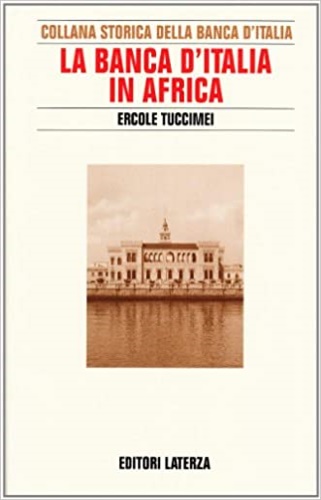 COLLANA STORICA DELLA BANCA D'ITALIA

LA BANCA D'ITALIA IN AFRICA

ERCOLE TUCCIMEI

EDITORI LATERZA